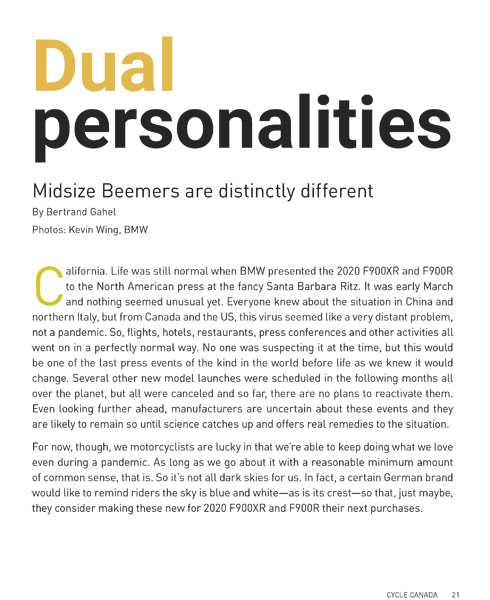 Dual personalities

Midsize Beemers are distinctly different

By Bertrand Gahel

Photos: Kevin Wing, BMW

California. Life was still normal when BMW presented the 2020 F900XR and F900R to the North American press at the fancy Santa Barbara Ritz. It was early March and nothing seemed unusual yet. Everyone knew about the situation in China and northern Italy, but from Canada and the US, this virus seemed like a very distant problem, not a pandemic. So, flights, hotels, restaurants, press conferences and other activities all went on in a perfectly normal way. No one was suspecting it at the time, but this would be one of the last press events of the kind in the world before life as we knew it would change. Several other new model launches were scheduled in the following months all over the planet, but all were canceled and so far, there are no plans to reactivate them. Even looking further ahead, manufacturers are uncertain about these events and they are likely to remain so until science catches up and offers real remedies to the situation.

For now, though, we motorcyclists are lucky in that we're able to keep doing what we love even during a pandemic. As long as we go about it with a reasonable minimum amount of common sense, that is. So it's not all dark skies for us. In fact, a certain German brand would like to remind riders the sky is blue and white—as is its crest—so that, just maybe, they consider making these new for 2020 F900XR and F900R their next purchases.

CYCLE CANADA 21